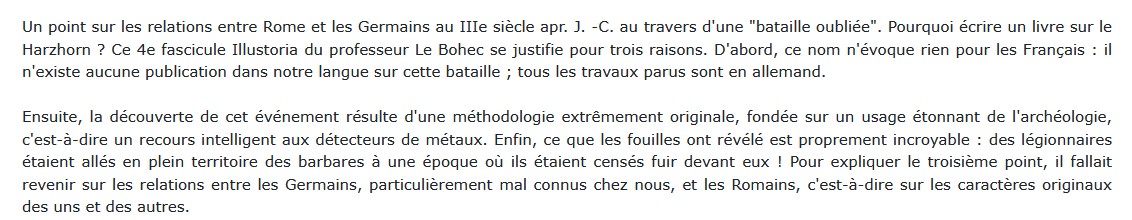 Un point sur les relations entre Rome et les Germains au IIIe siècle apr. J. -C. au travers d'une "bataille oubliée". Pourquoi écrire un livre sur le Harzhorn ? Ce 4e fascicule Illustoria du professeur Le Bohec se justifie pour trois raisons. D'abord, ce nom n'évoque rien pour les Français : il n'existe aucune publication dans notre langue sur cette bataille ; tous les travaux parus sont en allemand.

Ensuite, la découverte de cet événement résulte d'une méthodologie extrêmement originale, fondée sur un usage étonnant de l'archéologie, c'est-à-dire un recours intelligent aux détecteurs de métaux. Enfin, ce que les fouilles ont révélé est proprement incroyable : des légionnaires étaient allés en plein territoire des barbares à une époque où ils étaient censés fuir devant eux ! Pour expliquer le troisième point, il fallait revenir sur les relations entre les Germains, particulièrement mal connus chez nous, et les Romains, c'est-à-dire sur les caractères originaux des uns et des autres.